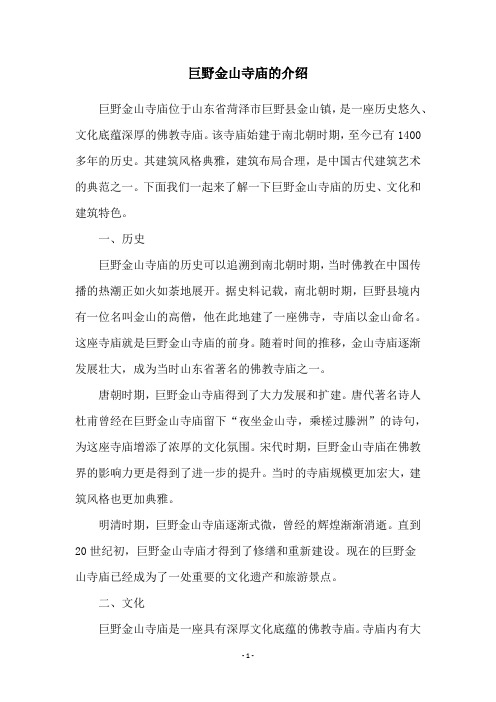 巨野金山寺庙的介绍

巨野金山寺庙位于山东省菏泽市巨野县金山镇，是一座历史悠久、文化底蕴深厚的佛教寺庙。该寺庙始建于南北朝时期，至今已有1400多年的历史。其建筑风格典雅，建筑布局合理，是中国古代建筑艺术的典范之一。下面我们一起来了解一下巨野金山寺庙的历史、文化和建筑特色。

一、历史

巨野金山寺庙的历史可以追溯到南北朝时期，当时佛教在中国传播的热潮正如火如荼地展开。据史料记载，南北朝时期，巨野县境内有一位名叫金山的高僧，他在此地建了一座佛寺，寺庙以金山命名。这座寺庙就是巨野金山寺庙的前身。随着时间的推移，金山寺庙逐渐发展壮大，成为当时山东省著名的佛教寺庙之一。

唐朝时期，巨野金山寺庙得到了大力发展和扩建。唐代著名诗人杜甫曾经在巨野金山寺庙留下“夜坐金山寺，乘槎过滕洲”的诗句，为这座寺庙增添了浓厚的文化氛围。宋代时期，巨野金山寺庙在佛教界的影响力更是得到了进一步的提升。当时的寺庙规模更加宏大，建筑风格也更加典雅。

明清时期，巨野金山寺庙逐渐式微，曾经的辉煌渐渐消逝。直到20世纪初，巨野金山寺庙才得到了修缮和重新建设。现在的巨野金山寺庙已经成为了一处重要的文化遗产和旅游景点。

二、文化

巨野金山寺庙是一座具有深厚文化底蕴的佛教寺庙。寺庙内有大

- 1 -